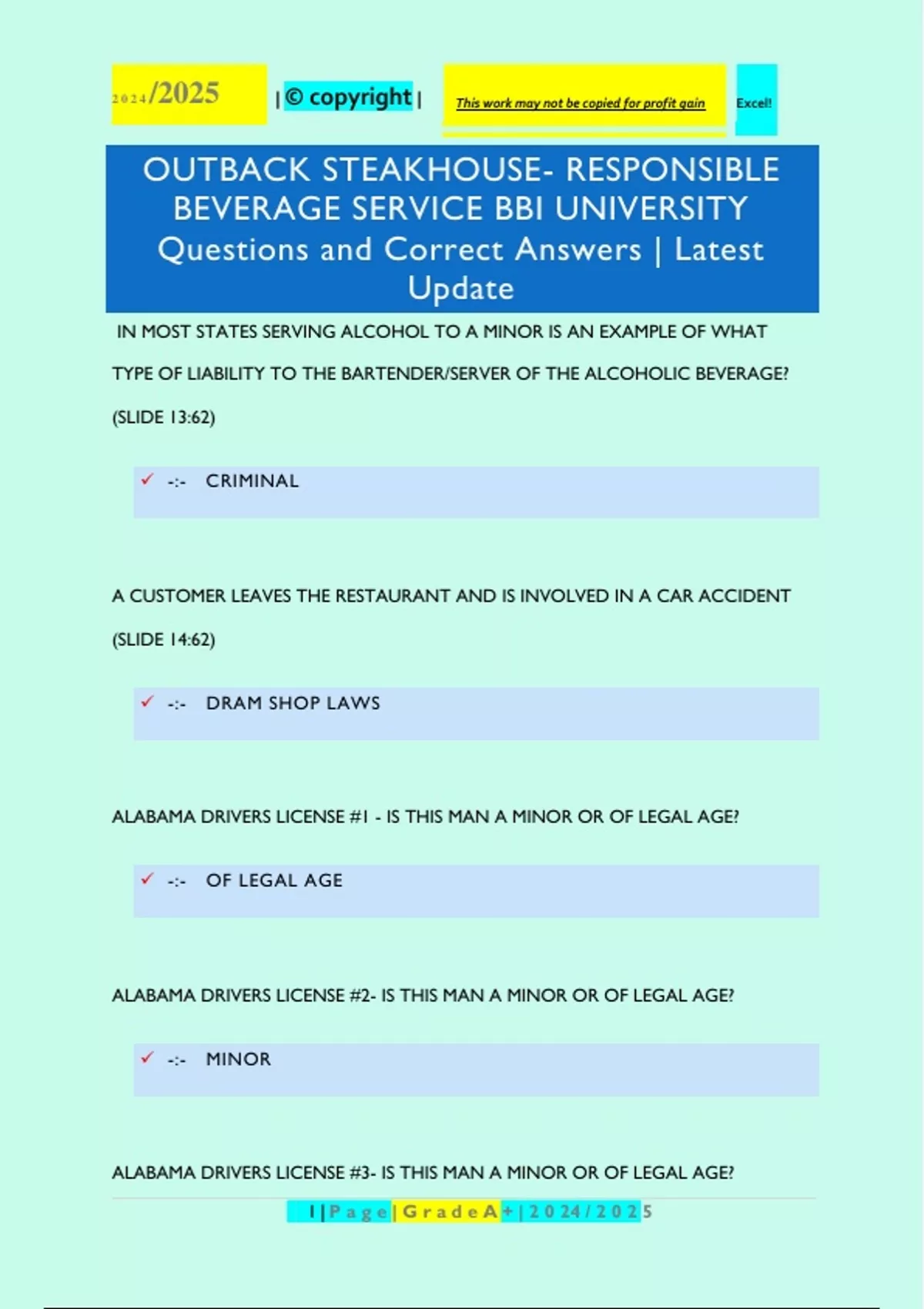 2024/2025 | © copyright | This work may not be copied for profit gain Excel!

OUTBACK STEAKHOUSE- RESPONSIBLE BEVERAGE SERVICE BBI UNIVERSITY Questions and Correct Answers | Latest Update

IN MOST STATES SERVING ALCOHOL TO A MINOR IS AN EXAMPLE OF WHAT TYPE OF LIABILITY TO THE BARTENDER/SERVER OF THE ALCOHOLIC BEVERAGE? (SLIDE 13:62)

✓ -:- CRIMINAL

A CUSTOMER LEAVES THE RESTAURANT AND IS INVOLVED IN A CAR ACCIDENT (SLIDE 14:62)

✓ -:- DRAM SHOP LAWS

ALABAMA DRIVERS LICENSE #1 - IS THIS MAN A MINOR OR OF LEGAL AGE?

✓ -:- OF LEGAL AGE

ALABAMA DRIVERS LICENSE #2- IS THIS MAN A MINOR OR OF LEGAL AGE?

✓ -:- MINOR

ALABAMA DRIVERS LICENSE #3- IS THIS MAN A MINOR OR OF LEGAL AGE?

1 | Page | Grade A+ | 2024/2025